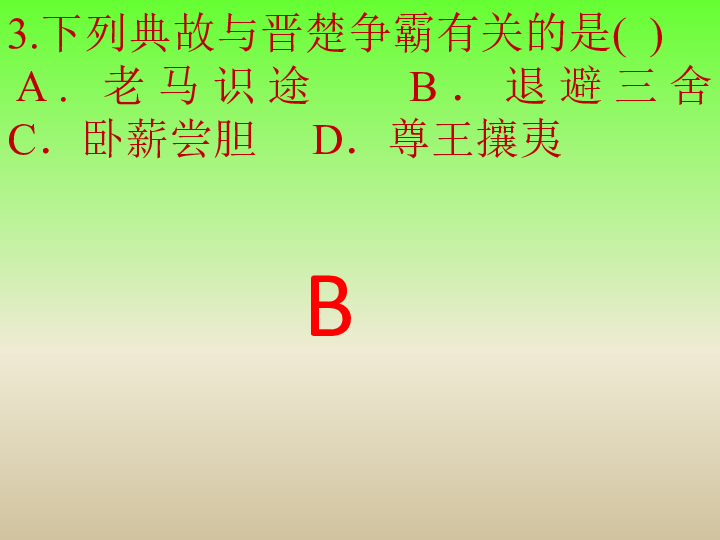 3.下列典故与晋楚争霸有关的是( )
A．老马识途　B．退避三舍
C．卧薪尝胆　D．尊王攘夷

B